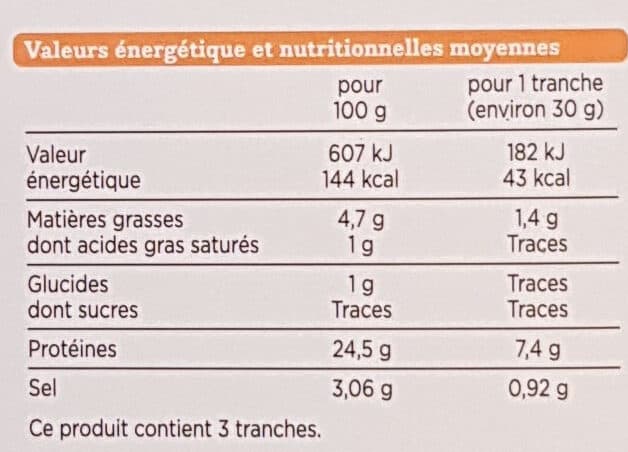 Valeurs énergétique et nutritionnelles moyennes

| | pour 100 g | pour 1 tranche (environ 30 g) |
|---|---|---|
| Valeur énergétique | 607 kJ 144 kcal | 182 kJ 43 kcal |
| Matières grasses dont acides gras saturés | 4,7 g 1 g | 1,4 g Traces |
| Glucides dont sucres | 1 g Traces | Traces Traces |
| Protéines | 24,5 g | 7,4 g |
| Sel | 3,06 g | 0,92 g |

Ce produit contient 3 tranches.